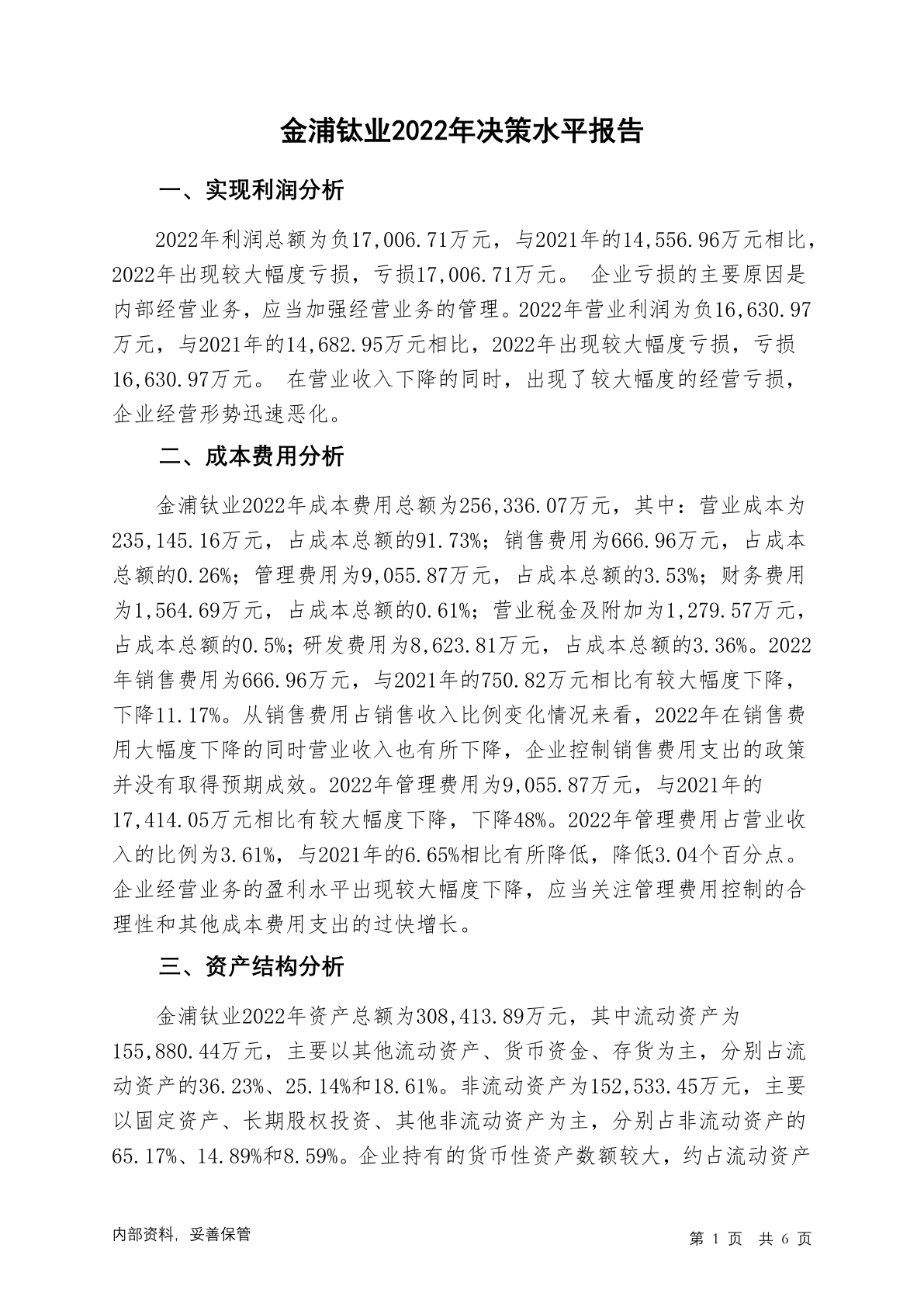 金浦钛业2022年决策水平报告

一、实现利润分析

2022年利润总额为负17,006.71万元，与2021年的14,556.96万元相比，2022年出现较大幅度亏损，亏损17,006.71万元。 企业亏损的主要原因是内部经营业务，应当加强经营业务的管理。2022年营业利润为负16,630.97万元，与2021年的14,682.95万元相比，2022年出现较大幅度亏损，亏损16,630.97万元。 在营业收入下降的同时，出现了较大幅度的经营亏损，企业经营形势迅速恶化。

二、成本费用分析

金浦钛业2022年成本费用总额为256,336.07万元，其中：营业成本为235,145.16万元，占成本总额的91.73%；销售费用为666.96万元，占成本总额的0.26%；管理费用为9,055.87万元，占成本总额的3.53%；财务费用为1,564.69万元，占成本总额的0.61%；营业税金及附加为1,279.57万元，占成本总额的0.5%；研发费用为8,623.81万元，占成本总额的3.36%。2022年销售费用为666.96万元，与2021年的750.82万元相比有较大幅度下降，下降11.17%。从销售费用占销售收入比例变化情况来看，2022年在销售费用大幅度下降的同时营业收入也有所下降，企业控制销售费用支出的政策并没有取得预期成效。2022年管理费用为9,055.87万元，与2021年的17,414.05万元相比有较大幅度下降，下降48%。2022年管理费用占营业收入的比例为3.61%，与2021年的6.65%相比有所降低，降低3.04个百分点。企业经营业务的盈利水平出现较大幅度下降，应当关注管理费用控制的合理性和其他成本费用支出的过快增长。

三、资产结构分析

金浦钛业2022年资产总额为308,413.89万元，其中流动资产为155,880.44万元，主要以其他流动资产、货币资金、存货为主，分别占流动资产的36.23%、25.14%和18.61%。非流动资产为152,533.45万元，主要以固定资产、长期股权投资、其他非流动资产为主，分别占非流动资产的65.17%、14.89%和8.59%。企业持有的货币性资产数额较大，约占流动资产

内部资料，妥善保管

第 1 页 共 6 页